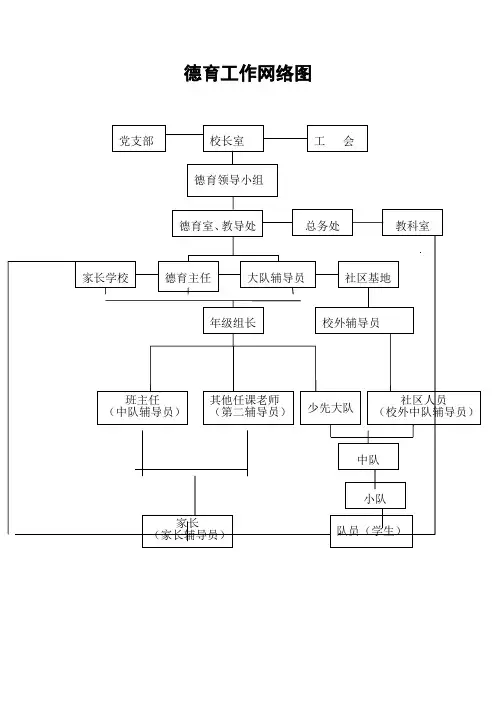 德育工作网络图

党支部
校长室
工　会
德育领导小组
德育室、教导处
总务处
教科室
家长学校
德育主任
大队辅导员
社区基地
年级组长
校外辅导员
班主任
（中队辅导员）
其他任课老师
（第二辅导员）
少先大队
社区人员
（校外中队辅导员）
中队
小队
家长
（家长辅导员）
队员（学生）